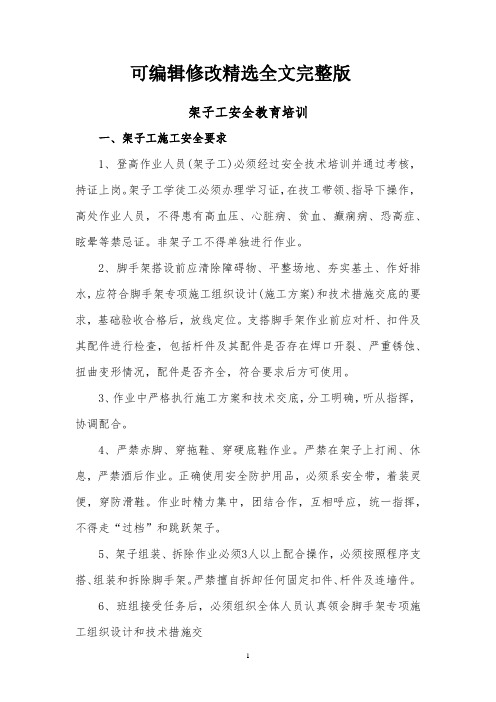 可编辑修改精选全文完整版

架子工安全教育培训

一、架子工施工安全要求

1、登高作业人员(架子工)必须经过安全技术培训并通过考核，持证上岗。架子工学徒工必须办理学习证，在技工带领、指导下操作，高处作业人员，不得患有高血压、心脏病、贫血、癫痫病、恐高症、眩晕等禁忌证。非架子工不得单独进行作业。

2、脚手架搭设前应清除障碍物、平整场地、夯实基土、作好排水，应符合脚手架专项施工组织设计(施工方案)和技术措施交底的要求，基础验收合格后，放线定位。支搭脚手架作业前应对杆、扣件及其配件进行检查，包括杆件及其配件是否存在焊口开裂、严重锈蚀、扭曲变形情况，配件是否齐全，符合要求后方可使用。

3、作业中严格执行施工方案和技术交底，分工明确，听从指挥，协调配合。

4、严禁赤脚、穿拖鞋、穿硬底鞋作业。严禁在架子上打闹、休息，严禁酒后作业。正确使用安全防护用品，必须系安全带，着装灵便，穿防滑鞋。作业时精力集中，团结合作，互相呼应，统一指挥，不得走“过档”和跳跃架子。

5、架子组装、拆除作业必须3人以上配合操作，必须按照程序支搭、组装和拆除脚手架。严禁擅自拆卸任何固定扣件、杆件及连墙件。

6、班组接受任务后，必须组织全体人员认真领会脚手架专项施工组织设计和技术措施交

1